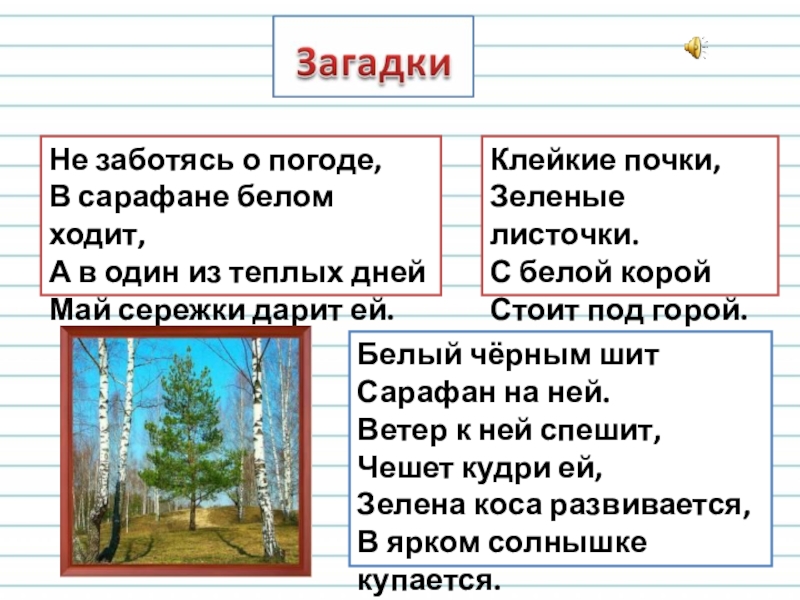 Загадки

Не заботясь о погоде,
В сарафане белом ходит,
А в один из теплых дней
Май сережки дарит ей.

Клейкие почки,
Зеленые листочки.
С белой корой
Стоит под горой.

Белый чёрным шит
Сарафан на ней.
Ветер к ней спешит,
Чешет кудри ей,
Зелена коса развивается,
В ярком солнышке купается.